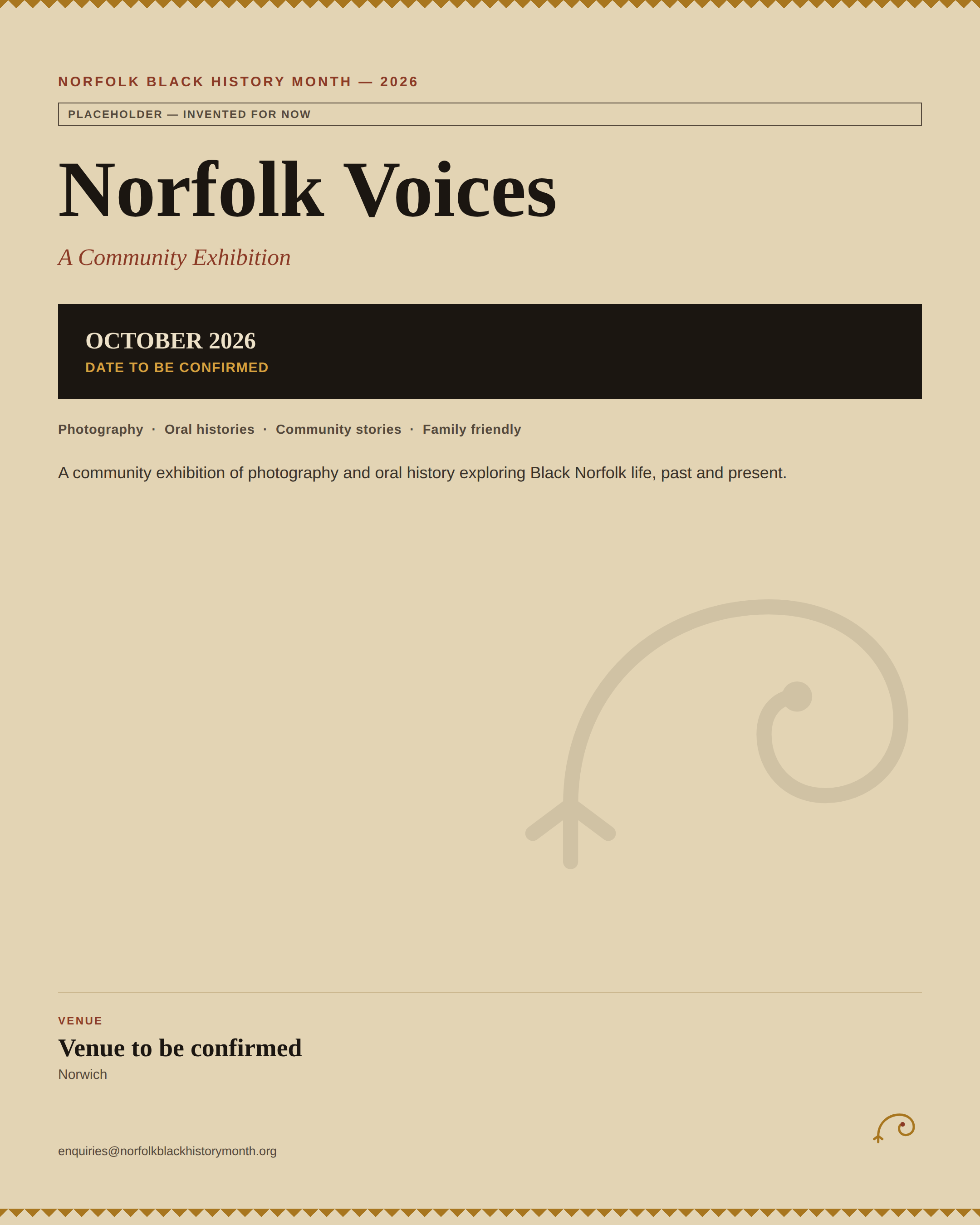 NORFOLK BLACK HISTORY MONTH — 2026

PLACEHOLDER — INVENTED FOR NOW

Norfolk Voices

A Community Exhibition

OCTOBER 2026
DATE TO BE CONFIRMED

Photography · Oral histories · Community stories · Family friendly

A community exhibition of photography and oral history exploring Black Norfolk life, past and present.

VENUE
Venue to be confirmed
Norwich

enquiries@norfolkblackhistorymonth.org